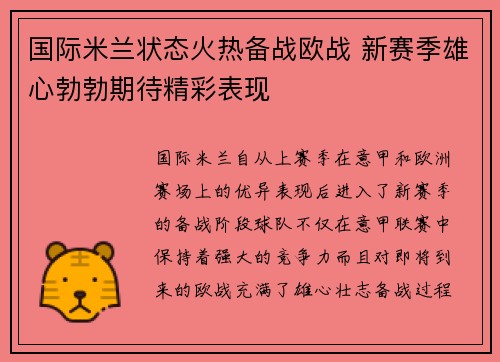 国际米兰状态火热备战欧战 新赛季雄心勃勃期待精彩表现

国际米兰自从上赛季在意甲和欧洲赛场上的优异表现后进入了新赛季的备战阶段球队不仅在意甲联赛中保持着强大的竞争力而且对即将到来的欧战充满了雄心壮志备战过程